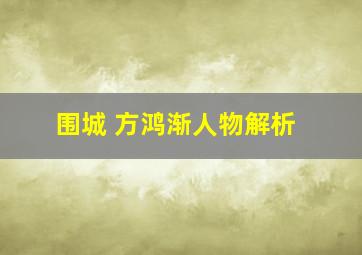 围城 方鸿渐人物解析